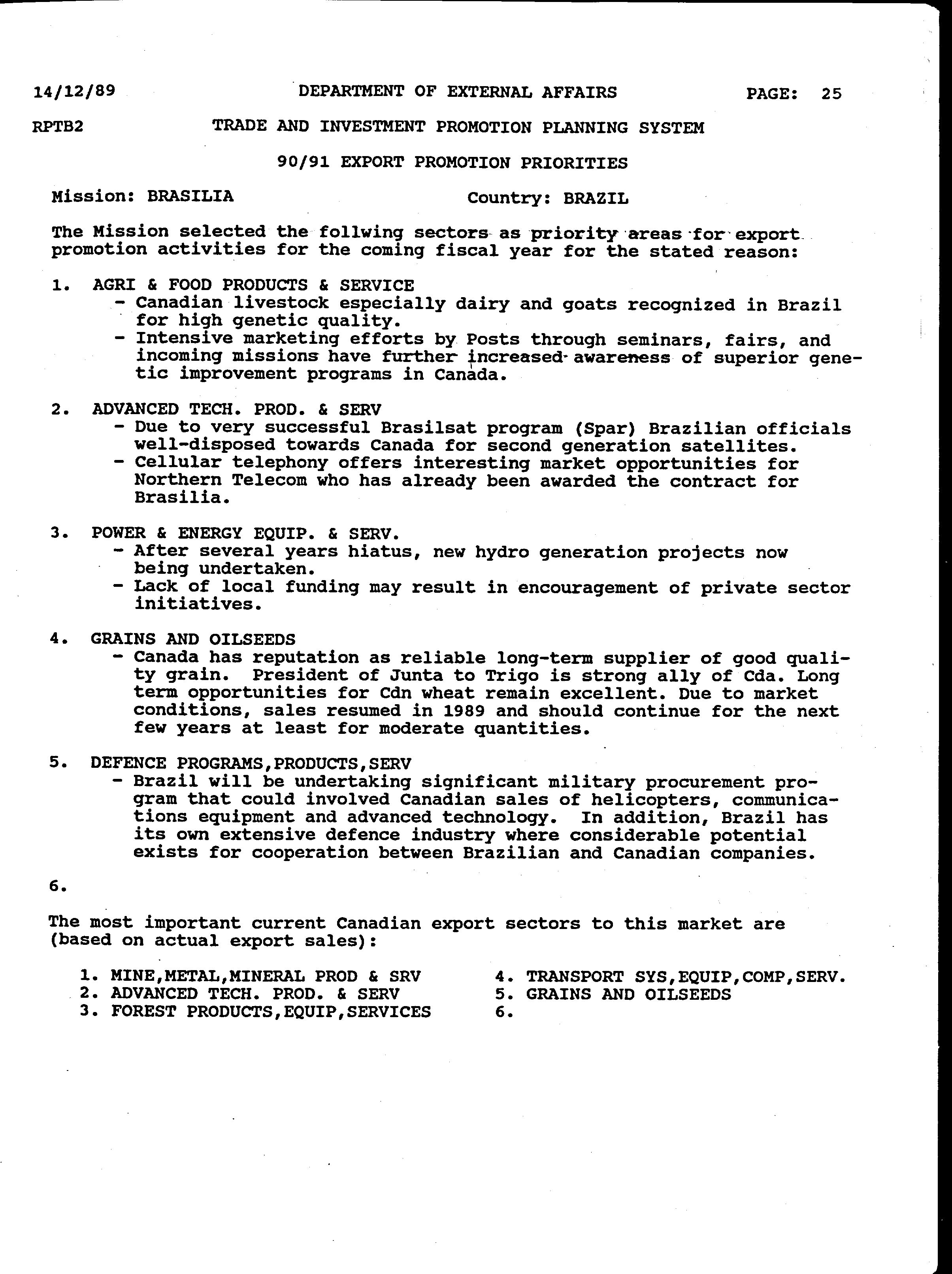 14/12/89 DEPARTMENT OF EXTERNAL AFFAIRS PAGE: 25

RPTB2 TRADE AND INVESTMENT PROMOTION PLANNING SYSTEM

90/91 EXPORT PROMOTION PRIORITIES

Mission: BRASILIA Country: BRAZIL

The Mission selected the follwing sectors as priority areas for export promotion activities for the coming fiscal year for the stated reason:

1. AGRI & FOOD PRODUCTS & SERVICE
- Canadian livestock especially dairy and goats recognized in Brazil for high genetic quality.
- Intensive marketing efforts by Posts through seminars, fairs, and incoming missions have further increased awareness of superior genetic improvement programs in Canada.

2. ADVANCED TECH. PROD. & SERV
- Due to very successful Brasilsat program (Spar) Brazilian officials well-disposed towards Canada for second generation satellites.
- Cellular telephony offers interesting market opportunities for Northern Telecom who has already been awarded the contract for Brasilia.

3. POWER & ENERGY EQUIP. & SERV.
- After several years hiatus, new hydro generation projects now being undertaken.
- Lack of local funding may result in encouragement of private sector initiatives.

4. GRAINS AND OILSEEDS
- Canada has reputation as reliable long-term supplier of good quality grain. President of Junta to Trigo is strong ally of Cda. Long term opportunities for Cdn wheat remain excellent. Due to market conditions, sales resumed in 1989 and should continue for the next few years at least for moderate quantities.

5. DEFENCE PROGRAMS,PRODUCTS,SERV
- Brazil will be undertaking significant military procurement program that could involved Canadian sales of helicopters, communications equipment and advanced technology. In addition, Brazil has its own extensive defence industry where considerable potential exists for cooperation between Brazilian and Canadian companies.

6.

The most important current Canadian export sectors to this market are (based on actual export sales):

1. MINE,METAL,MINERAL PROD & SRV
2. ADVANCED TECH. PROD. & SERV
3. FOREST PRODUCTS,EQUIP,SERVICES

4. TRANSPORT SYS,EQUIP,COMP,SERV.
5. GRAINS AND OILSEEDS
6.